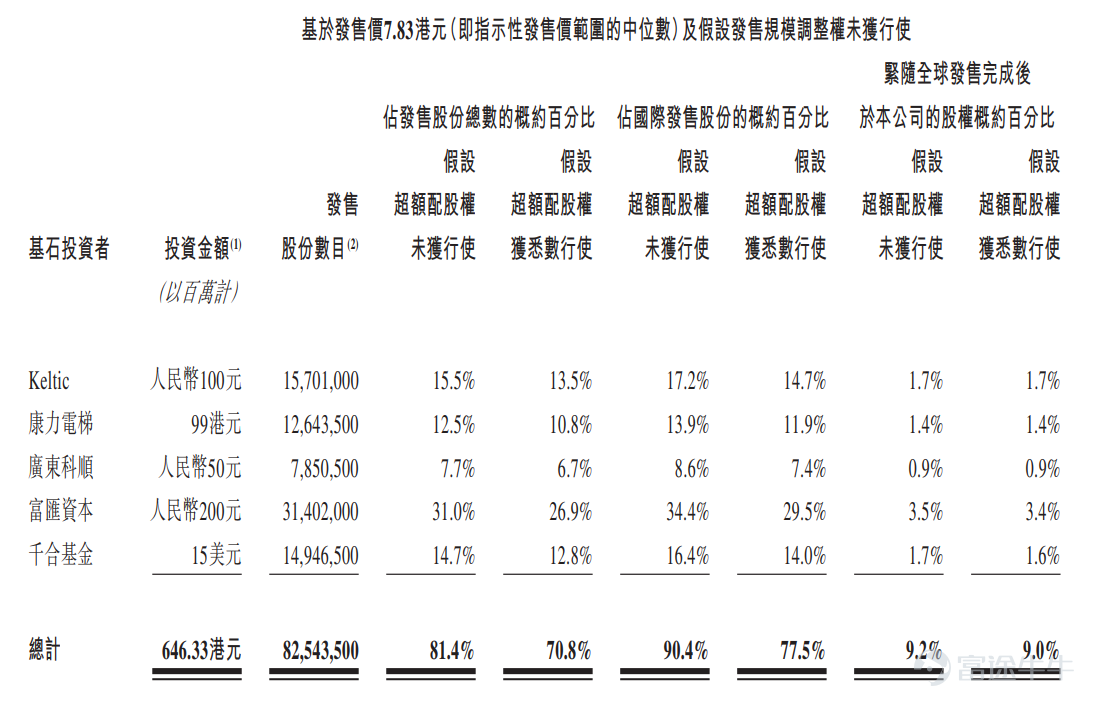 基於發售價7.83港元(即指示性發售價範圍的中位數)及假設發售規模調整權未獲行使

| 基石投資者 | 投資金額$^{(1)}$ (以百萬計) | 發售股份數目$^{(2)}$ | 佔發售股份總數的概約百分比 假設超額配股權未獲行使 | 佔發售股份總數的概約百分比 假設超額配股權獲悉數行使 | 佔國際發售股份的概約百分比 假設超額配股權未獲行使 | 佔國際發售股份的概約百分比 假設超額配股權獲悉數行使 | 緊隨全球發售完成後於本公司的股權概約百分比 假設超額配股權未獲行使 | 緊隨全球發售完成後於本公司的股權概約百分比 假設超額配股權獲悉數行使 |
|---|---|---|---|---|---|---|---|---|
| Keltic | 人民幣100元 | 15,701,000 | 15.5% | 13.5% | 17.2% | 14.7% | 1.7% | 1.7% |
| 康力電梯 | 99港元 | 12,643,500 | 12.5% | 10.8% | 13.9% | 11.9% | 1.4% | 1.4% |
| 廣東科順 | 人民幣50元 | 7,850,500 | 7.7% | 6.7% | 8.6% | 7.4% | 0.9% | 0.9% |
| 富匯資本 | 人民幣200元 | 31,402,000 | 31.0% | 26.9% | 34.4% | 29.5% | 3.5% | 3.4% |
| 千合基金 | 15美元 | 14,946,500 | 14.7% | 12.8% | 16.4% | 14.0% | 1.7% | 1.6% |
| 總計 | 646.33港元 | 82,543,500 | 81.4% | 70.8% | 90.4% | 77.5% | 9.2% | 9.0% |

富途牛牛